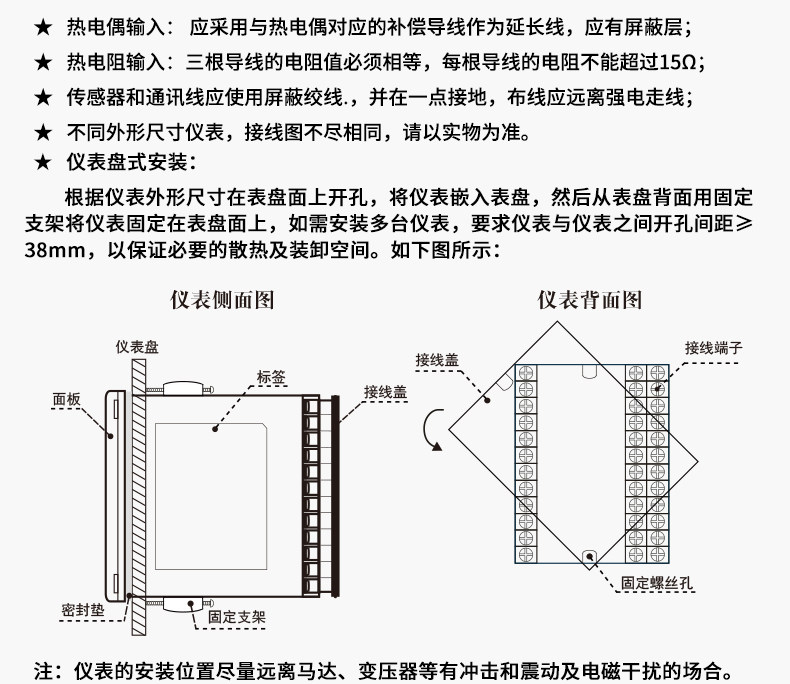 ★ 热电偶输入： 应采用与热电偶对应的补偿导线作为延长线，应有屏蔽层；

★ 热电阻输入：三根导线的电阻值必须相等，每根导线的电阻不能超过15Ω；

★ 传感器和通讯线应使用屏蔽绞线.，并在一点接地，布线应远离强电走线；

★ 不同外形尺寸仪表，接线图不尽相同，请以实物为准。

★ 仪表盘式安装：

根据仪表外形尺寸在表盘面上开孔，将仪表嵌入表盘，然后从表盘背面用固定支架将仪表固定在表盘面上，如需安装多台仪表，要求仪表与仪表之间开孔间距≥38mm，以保证必要的散热及装卸空间。如下图所示：

仪表侧面图

仪表盘

面板

标签

接线盖

密封垫

固定支架

仪表背面图

接线盖

接线端子

固定螺丝孔

注：仪表的安装位置尽量远离马达、变压器等有冲击和震动及电磁干扰的场合。